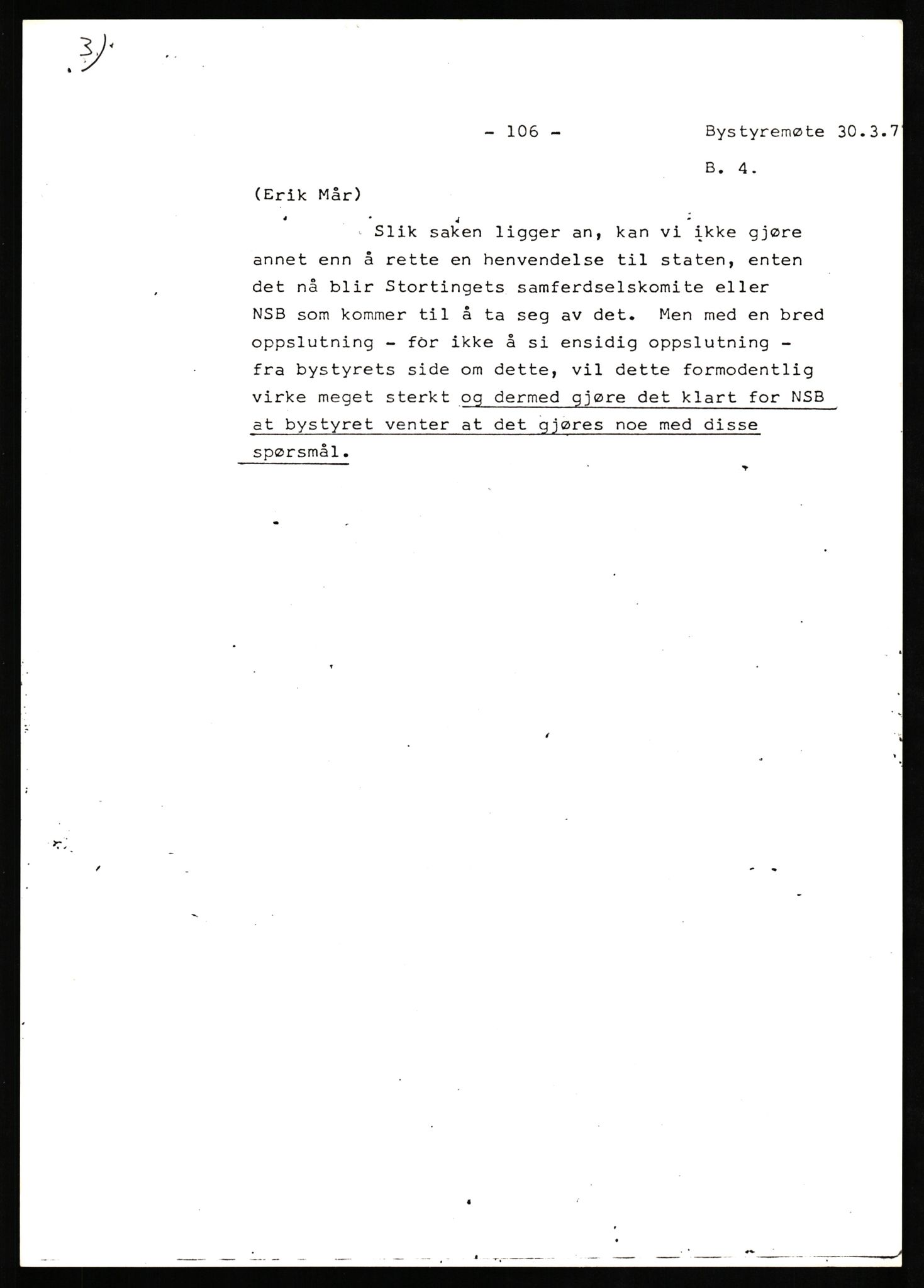 3)

- 106 -

Bystyremøte 30.3.7

B. 4.

(Erik Mår)

Slik saken ligger an, kan vi ikke gjøre annet enn å rette en henvendelse til staten, enten det nå blir Stortingets samferdselskomite eller NSB som kommer til å ta seg av det. Men med en bred oppslutning - for ikke å si ensidig oppslutning - fra bystyrets side om dette, vil dette formodentlig virke meget sterkt og dermed gjøre det klart for NSB at bystyret venter at det gjøres noe med disse spørsmål.